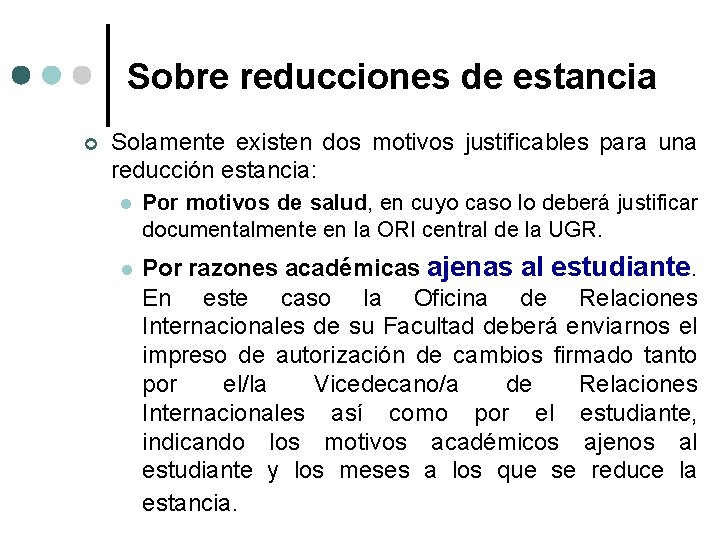 Sobre reducciones de estancia

Solamente existen dos motivos justificables para una reducción estancia:

Por motivos de salud, en cuyo caso lo deberá justificar documentalmente en la ORI central de la UGR.

Por razones académicas ajenas al estudiante. En este caso la Oficina de Relaciones Internacionales de su Facultad deberá enviarnos el impreso de autorización de cambios firmado tanto por el/la Vicedecano/a de Relaciones Internacionales así como por el estudiante, indicando los motivos académicos ajenos al estudiante y los meses a los que se reduce la estancia.